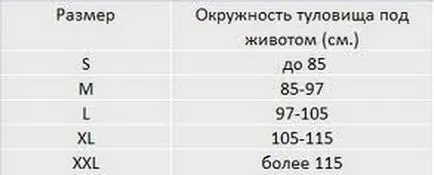 | Размер | Окружность туловища под животом (см.) |
|---|---|
| S | до 85 |
| M | 85-97 |
| L | 97-105 |
| XL | 105-115 |
| XXL | более 115 |